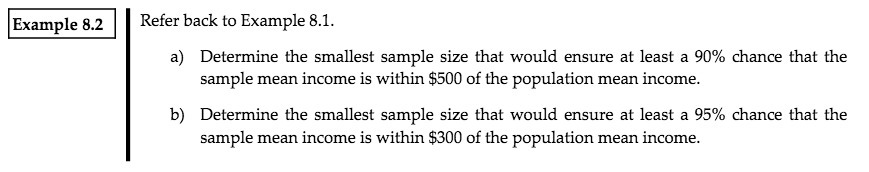 Example 8.2

Refer back to Example 8.1.

a) Determine the smallest sample size that would ensure at least a 90% chance that the sample mean income is within \$500 of the population mean income.

b) Determine the smallest sample size that would ensure at least a 95% chance that the sample mean income is within \$300 of the population mean income.